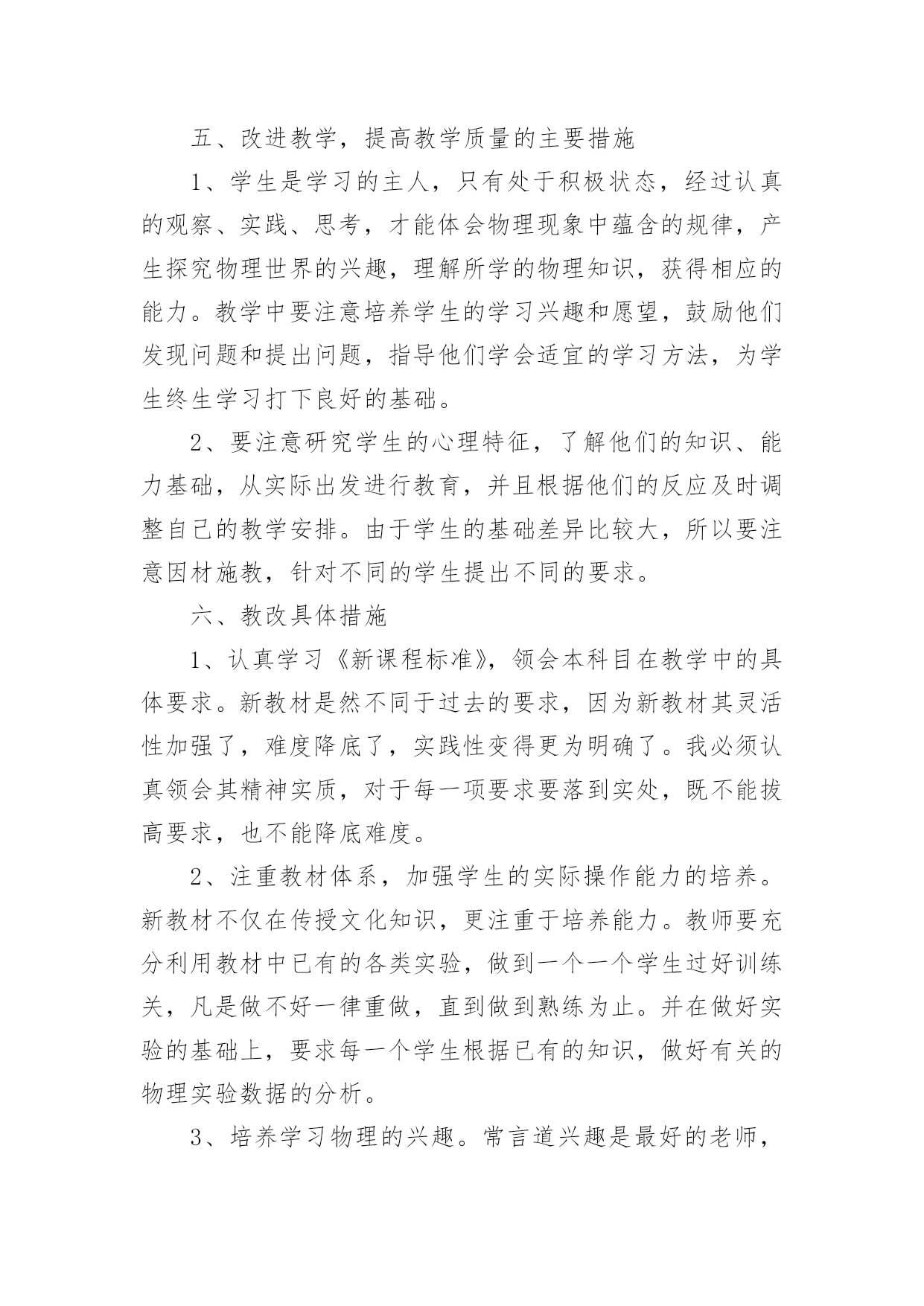 五、改进教学，提高教学质量的主要措施

1、学生是学习的主人，只有处于积极状态，经过认真的观察、实践、思考，才能体会物理现象中蕴含的规律，产生探究物理世界的兴趣，理解所学的物理知识，获得相应的能力。教学中要注意培养学生的学习兴趣和愿望，鼓励他们发现问题和提出问题，指导他们学会适宜的学习方法，为学生终生学习打下良好的基础。

2、要注意研究学生的心理特征，了解他们的知识、能力基础，从实际出发进行教育，并且根据他们的反应及时调整自己的教学安排。由于学生的基础差异比较大，所以要注意因材施教，针对不同的学生提出不同的要求。

六、教改具体措施

1、认真学习《新课程标准》，领会本科目在教学中的具体要求。新教材是然不同于过去的要求，因为新教材其灵活性加强了，难度降底了，实践性变得更为明确了。我必须认真领会其精神实质，对于每一项要求要落到实处，既不能拔高要求，也不能降底难度。

2、注重教材体系，加强学生的实际操作能力的培养。新教材不仅在传授文化知识，更注重于培养能力。教师要充分利用教材中已有的各类实验，做到一个一个学生过好训练关，凡是做不好一律重做，直到做到熟练为止。并在做好实验的基础上，要求每一个学生根据已有的知识，做好有关的物理实验数据的分析。

3、培养学习物理的兴趣。常言道兴趣是最好的老师，